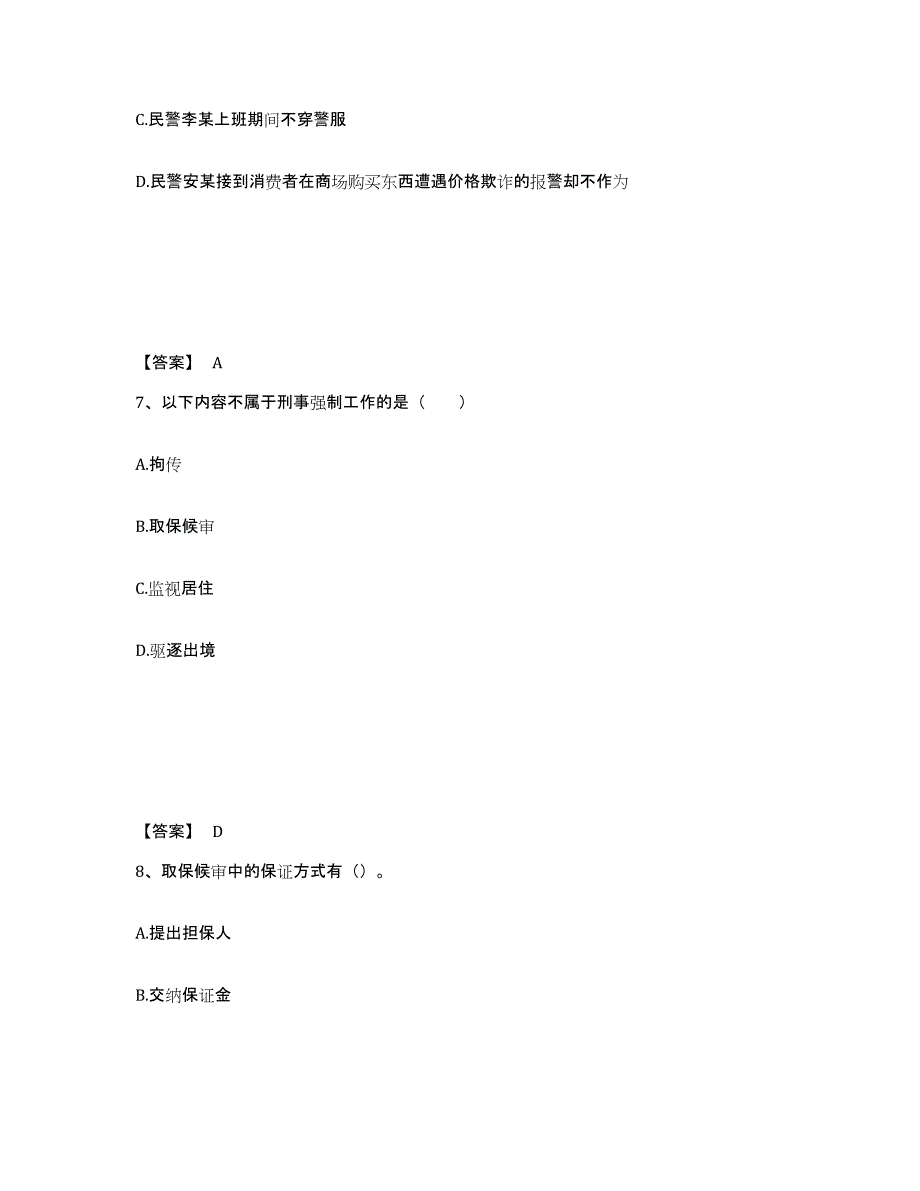 C.民警李某上班期间不穿警服

D.民警安某接到消费者在商场购买东西遭遇价格欺诈的报警却不作为

【答案】 A

7、以下内容不属于刑事强制工作的是（　　）

A.拘传

B.取保候审

C.监视居住

D.驱逐出境

【答案】 D

8、取保候审中的保证方式有（）。

A.提出担保人

B.交纳保证金